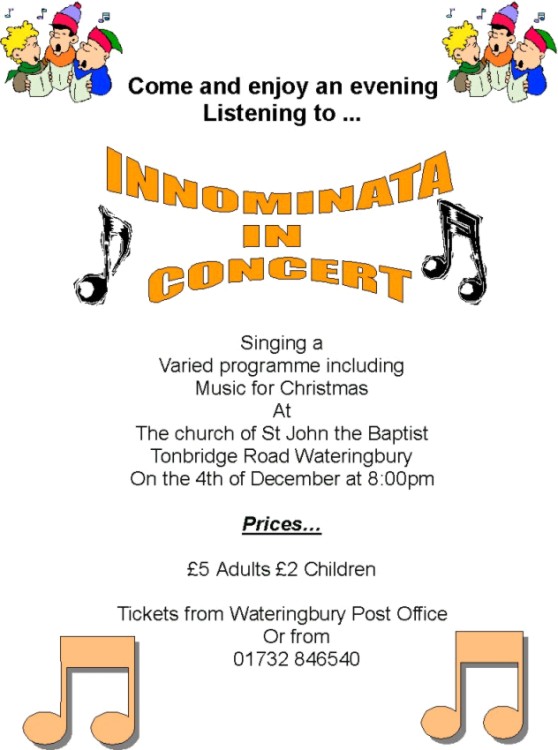 Come and enjoy an evening
Listening to ...

INNOMINATA
IN
CONCERT

Singing a
Varied programme including
Music for Christmas
At
The church of St John the Baptist
Tonbridge Road Wateringbury
On the 4th of December at 8:00pm

Prices...

£5 Adults £2 Children

Tickets from Wateringbury Post Office
Or from
01732 846540